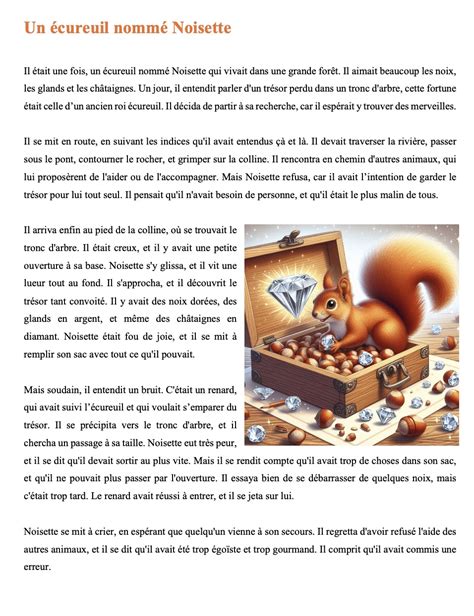 Un écureuil nommé Noisette

Il était une fois, un écureuil nommé Noisette qui vivait dans une grande forêt. Il aimait beaucoup les noix, les glands et les châtaignes. Un jour, il entendit parler d'un trésor perdu dans un tronc d'arbre, cette fortune était celle d'un ancien roi écureuil. Il décida de partir à sa recherche, car il espérait y trouver des merveilles.

Il se mit en route, en suivant les indices qu'il avait entendus çà et là. Il devait traverser la rivière, passer sous le pont, contourner le rocher, et grimper sur la colline. Il rencontra en chemin d'autres animaux, qui lui proposèrent de l'aider ou de l'accompagner. Mais Noisette refusa, car il avait l'intention de garder le trésor pour lui tout seul. Il pensait qu'il n'avait besoin de personne, et qu'il était le plus malin de tous.

Il arriva enfin au pied de la colline, où se trouvait le tronc d'arbre. Il était creux, et il y avait une petite ouverture à sa base. Noisette s'y glissa, et il vit une lueur tout au fond. Il s'approcha, et il découvrit le trésor tant convoité. Il y avait des noix dorées, des glands en argent, et même des châtaignes en diamant. Noisette était fou de joie, et il se mit à remplir son sac avec tout ce qu'il pouvait.

Mais soudain, il entendit un bruit. C'était un renard, qui avait suivi l'écureuil et qui voulait s'emparer du trésor. Il se précipita vers le tronc d'arbre, et il chercha un passage à sa taille. Noisette eut très peur, et il se dit qu'il devait sortir au plus vite. Mais il se rendit compte qu'il avait trop de choses dans son sac, et qu'il ne pouvait plus passer par l'ouverture. Il essaya bien de se débarrasser de quelques noix, mais c'était trop tard. Le renard avait réussi à entrer, et il se jeta sur lui.

Noisette se mit à crier, en espérant que quelqu'un vienne à son secours. Il regretta d'avoir refusé l'aide des autres animaux, et il se dit qu'il avait été trop égoïste et trop gourmand. Il comprit qu'il avait commis une erreur.